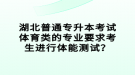 湖北普通专升本考试体育类的专业要求考生进行体能测试？